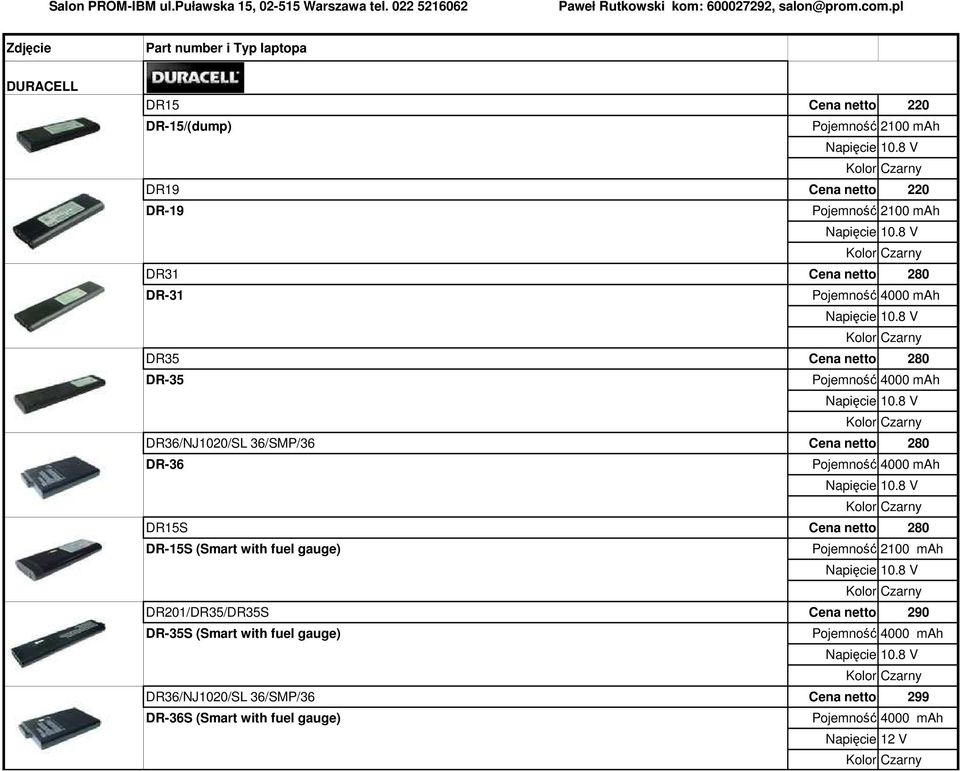 Salon PROM-IBM ul.Puławska 15, 02-515 Warszawa tel. 022 5216062 Paweł Rutkowski kom: 600027292, salon@prom.com.pl

| Zdjęcie | Part number i Typ laptopa | | |
|---|---|---|---|
| DURACELL | DURACELL | | |
| | DR15 | Cena netto | 220 |
| | DR-15/(dump) | Pojemność | 2100 mAh |
| | | Napięcie | 10.8 V |
| | | Kolor | Czarny |
| | DR19 | Cena netto | 220 |
| | DR-19 | Pojemność | 2100 mAh |
| | | Napięcie | 10.8 V |
| | | Kolor | Czarny |
| | DR31 | Cena netto | 280 |
| | DR-31 | Pojemność | 4000 mAh |
| | | Napięcie | 10.8 V |
| | | Kolor | Czarny |
| | DR35 | Cena netto | 280 |
| | DR-35 | Pojemność | 4000 mAh |
| | | Napięcie | 10.8 V |
| | | Kolor | Czarny |
| | DR36/NJ1020/SL 36/SMP/36 | Cena netto | 280 |
| | DR-36 | Pojemność | 4000 mAh |
| | | Napięcie | 10.8 V |
| | | Kolor | Czarny |
| | DR15S | Cena netto | 280 |
| | DR-15S (Smart with fuel gauge) | Pojemność | 2100 mAh |
| | | Napięcie | 10.8 V |
| | | Kolor | Czarny |
| | DR201/DR35/DR35S | Cena netto | 290 |
| | DR-35S (Smart with fuel gauge) | Pojemność | 4000 mAh |
| | | Napięcie | 10.8 V |
| | | Kolor | Czarny |
| | DR36/NJ1020/SL 36/SMP/36 | Cena netto | 299 |
| | DR-36S (Smart with fuel gauge) | Pojemność | 4000 mAh |
| | | Napięcie | 12 V |
| | | Kolor | Czarny |